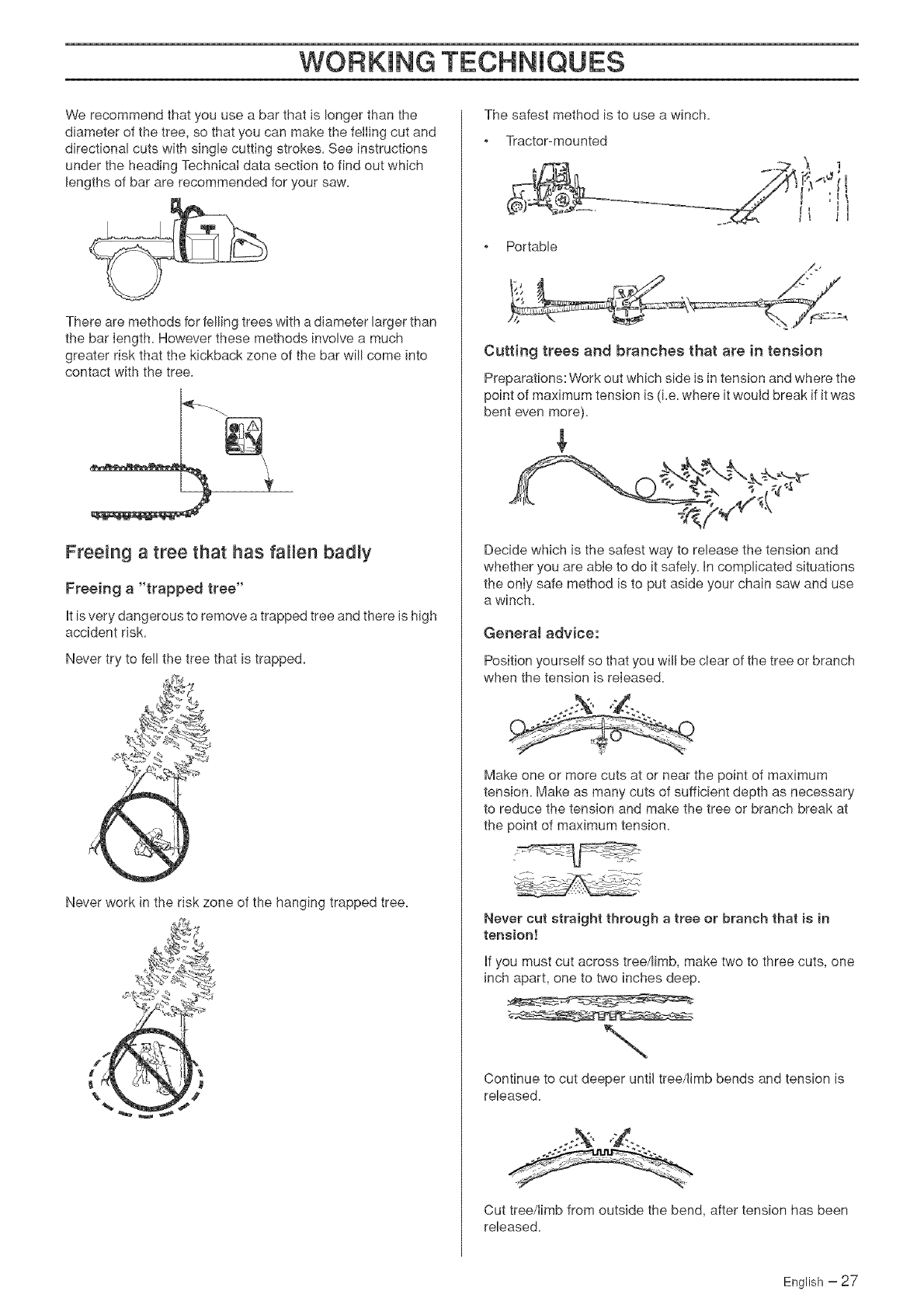 WORKING TECHNIQUES

We recommend that you use a bar that is longer than the diameter of the tree, so that you can make the felling cut and directional cuts with single cutting strokes. See instructions under the heading Technical data section to find out which lengths of bar are recommended for your saw.

There are methods for felling trees with a diameter larger than the bar length. However these methods involve a much greater risk that the kickback zone of the bar will come into contact with the tree.

Freeing a tree that has fallen badly

Freeing a "trapped tree"

It is very dangerous to remove a trapped tree and there is high accident risk.

Never try to fell the tree that is trapped.

Never work in the risk zone of the hanging trapped tree.

The safest method is to use a winch.

• Tractor-mounted

• Portable

Cutting trees and branches that are in tension

Preparations: Work out which side is in tension and where the point of maximum tension is (i.e. where it would break if it was bent even more).

Decide which is the safest way to release the tension and whether you are able to do it safely. In complicated situations the only safe method is to put aside your chain saw and use a winch.

General advice:

Position yourself so that you will be clear of the tree or branch when the tension is released.

Make one or more cuts at or near the point of maximum tension. Make as many cuts of sufficient depth as necessary to reduce the tension and make the tree or branch break at the point of maximum tension.

Never cut straight through a tree or branch that is in tension!

If you must cut across tree/limb, make two to three cuts, one inch apart, one to two inches deep.

Continue to cut deeper until tree/limb bends and tension is released.

Cut tree/limb from outside the bend, after tension has been released.

English – 27